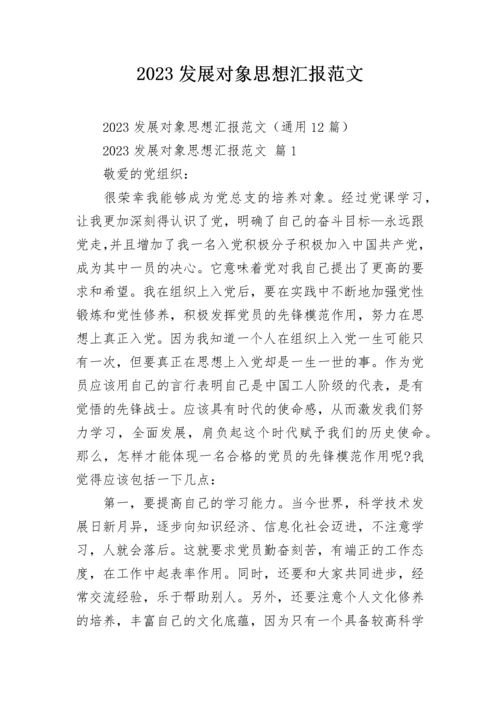 2023 发展对象思想汇报范文

2023 发展对象思想汇报范文（通用 12 篇）

2023 发展对象思想汇报范文 篇 1

敬爱的党组织：

很荣幸我能够成为党总支的培养对象。经过党课学习，让我更加深刻得认识了党，明确了自己的奋斗目标—永远跟党走,并且增加了我一名入党积极分子积极加入中国共产党，成为其中一员的决心。它意味着党对我自己提出了更高的要求和希望。我在组织上入党后，要在实践中不断地加强党性锻炼和党性修养，积极发挥党员的先锋模范作用，努力在思想上真正入党。因为我知道一个人在组织上入党一生可能只有一次，但要真正在思想上入党却是一生一世的事。作为党员应该用自己的言行表明自己是中国工人阶级的代表，是有觉悟的先锋战士。应该具有时代的使命感，从而激发我们努力学习，全面发展，肩负起这个时代赋予我们的历史使命。那么，怎样才能体现一名合格的党员的先锋模范作用呢?我觉得应该包括一下几点：

第一，要提高自己的学习能力。当今世界，科学技术发展日新月异，逐步向知识经济、信息化社会迈进，不注意学习，人就会落后。这就要求党员勤奋刻苦，有端正的工作态度，在工作中起表率作用。同时，还要和大家共同进步，经常交流经验，乐于帮助别人。另外，还要注意个人文化修养的培养，丰富自己的文化底蕴，因为只有一个具备较高科学